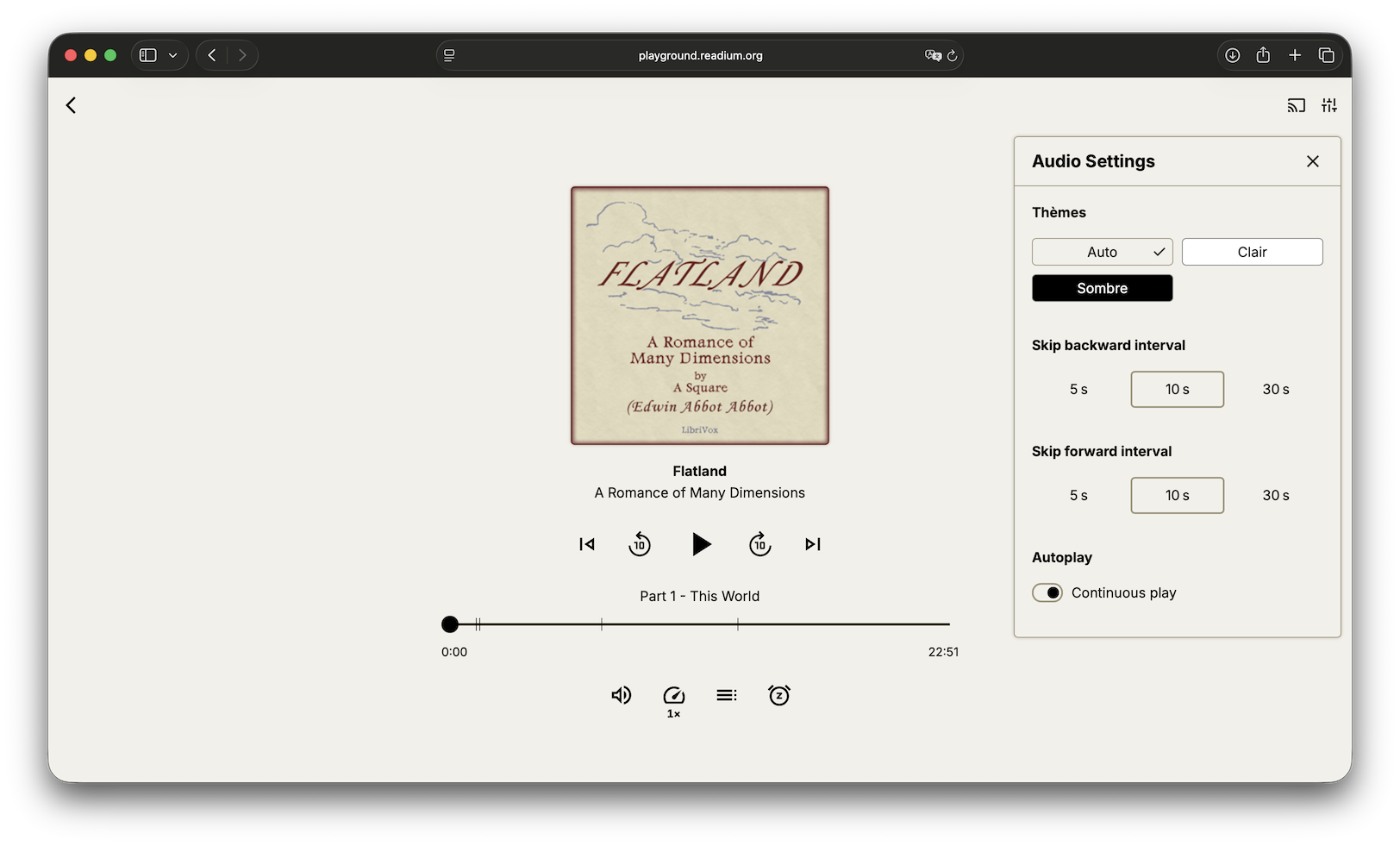 playground.readium.org

FLATLAND

A Romance of Many Dimensions
by
A Square
(Edwin Abbot Abbot)
LibriVox

Flatland
A Romance of Many Dimensions

10 10

Part 1 - This World

0:00
22:51

1×

Audio Settings

Thèmes

Auto
Clair
Sombre

Skip backward interval

5 s
10 s
30 s

Skip forward interval

5 s
10 s
30 s

Autoplay

Continuous play